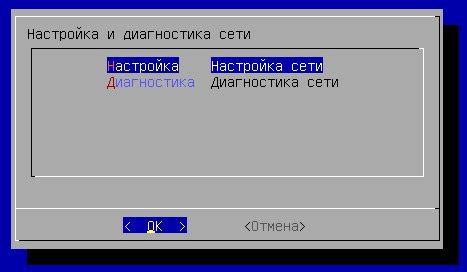 Настройка и диагностика сети

Настройка     Настройка сети
Диагностика   Диагностика сети

< OK >     <Отмена>